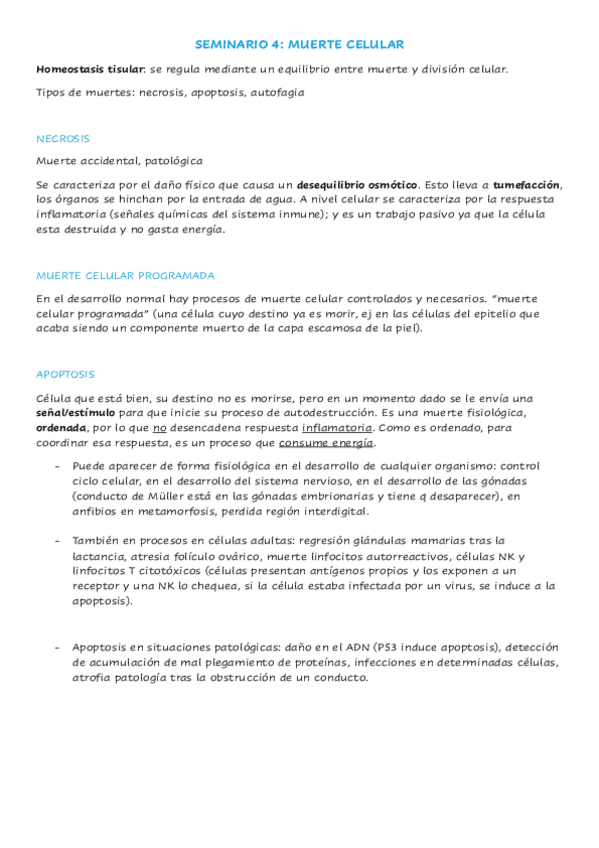 SEMINARIO 4: MUERTE CELULAR

Homeostasis tisular: se regula mediante un equilibrio entre muerte y división celular.

Tipos de muertes: necrosis, apoptosis, autofagia

NECROSIS

Muerte accidental, patológica

Se caracteriza por el daño físico que causa un desequilibrio osmótico. Esto lleva a tumefacción, los órganos se hinchan por la entrada de agua. A nivel celular se caracteriza por la respuesta inflamatoria (señales químicas del sistema inmune); y es un trabajo pasivo ya que la célula esta destruida y no gasta energía.

MUERTE CELULAR PROGRAMADA

En el desarrollo normal hay procesos de muerte celular controlados y necesarios. "muerte celular programada" (una célula cuyo destino ya es morir, ej en las células del epitelio que acaba siendo un componente muerto de la capa escamosa de la piel).

APOPTOSIS

Célula que está bien, su destino no es morirse, pero en un momento dado se le envía una señal/estímulo para que inicie su proceso de autodestrucción. Es una muerte fisiológica, ordenada, por lo que no desencadena respuesta inflamatoria. Como es ordenado, para coordinar esa respuesta, es un proceso que consume energía.

- Puede aparecer de forma fisiológica en el desarrollo de cualquier organismo: control ciclo celular, en el desarrollo del sistema nervioso, en el desarrollo de las gónadas (conducto de Müller está en las gónadas embrionarias y tiene q desaparecer), en anfibios en metamorfosis, perdida región interdigital.

- También en procesos en células adultas: regresión glándulas mamarias tras la lactancia, atresia folículo ovárico, muerte linfocitos autorreactivos, células NK y linfocitos T citotóxicos (células presentan antígenos propios y los exponen a un receptor y una NK lo chequea, si la célula estaba infectada por un virus, se induce a la apoptosis).

- Apoptosis en situaciones patológicas: daño en el ADN (P53 induce apoptosis), detección de acumulación de mal plegamiento de proteínas, infecciones en determinadas células, atrofia patología tras la obstrucción de un conducto.